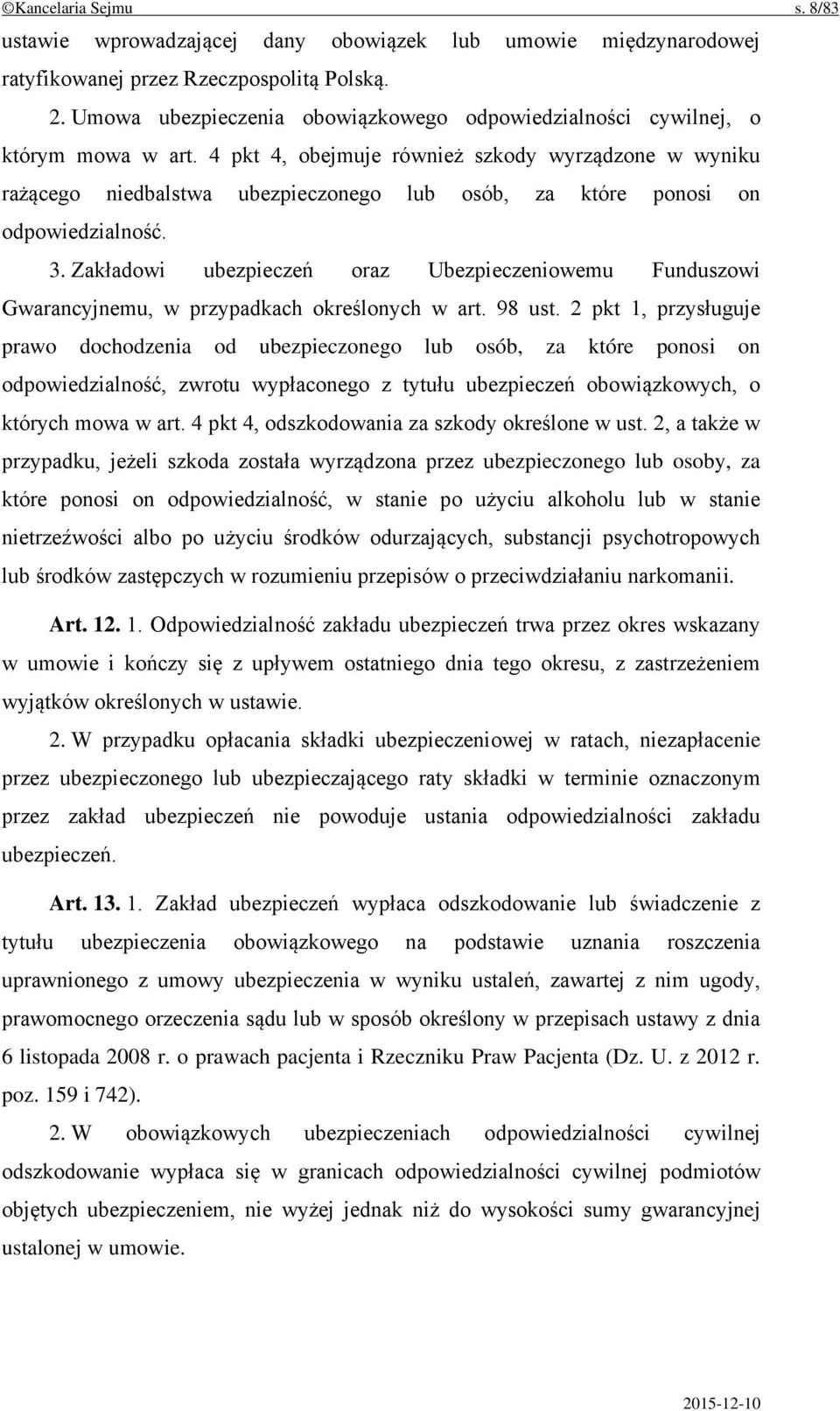 ©Kancelaria Sejmu s. 8/83

ustawie wprowadzającej dany obowiązek lub umowie międzynarodowej ratyfikowanej przez Rzeczpospolitą Polską.

2. Umowa ubezpieczenia obowiązkowego odpowiedzialności cywilnej, o którym mowa w art. 4 pkt 4, obejmuje również szkody wyrządzone w wyniku rażącego niedbalstwa ubezpieczonego lub osób, za które ponosi on odpowiedzialność.

3. Zakładowi ubezpieczeń oraz Ubezpieczeniowemu Funduszowi Gwarancyjnemu, w przypadkach określonych w art. 98 ust. 2 pkt 1, przysługuje prawo dochodzenia od ubezpieczonego lub osób, za które ponosi on odpowiedzialność, zwrotu wypłaconego z tytułu ubezpieczeń obowiązkowych, o których mowa w art. 4 pkt 4, odszkodowania za szkody określone w ust. 2, a także w przypadku, jeżeli szkoda została wyrządzona przez ubezpieczonego lub osoby, za które ponosi on odpowiedzialność, w stanie po użyciu alkoholu lub w stanie nietrzeźwości albo po użyciu środków odurzających, substancji psychotropowych lub środków zastępczych w rozumieniu przepisów o przeciwdziałaniu narkomanii.

Art. 12. 1. Odpowiedzialność zakładu ubezpieczeń trwa przez okres wskazany w umowie i kończy się z upływem ostatniego dnia tego okresu, z zastrzeżeniem wyjątków określonych w ustawie.

2. W przypadku opłacania składki ubezpieczeniowej w ratach, niezapłacenie przez ubezpieczonego lub ubezpieczającego raty składki w terminie oznaczonym przez zakład ubezpieczeń nie powoduje ustania odpowiedzialności zakładu ubezpieczeń.

Art. 13. 1. Zakład ubezpieczeń wypłaca odszkodowanie lub świadczenie z tytułu ubezpieczenia obowiązkowego na podstawie uznania roszczenia uprawnionego z umowy ubezpieczenia w wyniku ustaleń, zawartej z nim ugody, prawomocnego orzeczenia sądu lub w sposób określony w przepisach ustawy z dnia 6 listopada 2008 r. o prawach pacjenta i Rzeczniku Praw Pacjenta (Dz. U. z 2012 r. poz. 159 i 742).

2. W obowiązkowych ubezpieczeniach odpowiedzialności cywilnej odszkodowanie wypłaca się w granicach odpowiedzialności cywilnej podmiotów objętych ubezpieczeniem, nie wyżej jednak niż do wysokości sumy gwarancyjnej ustalonej w umowie.

2015-12-10